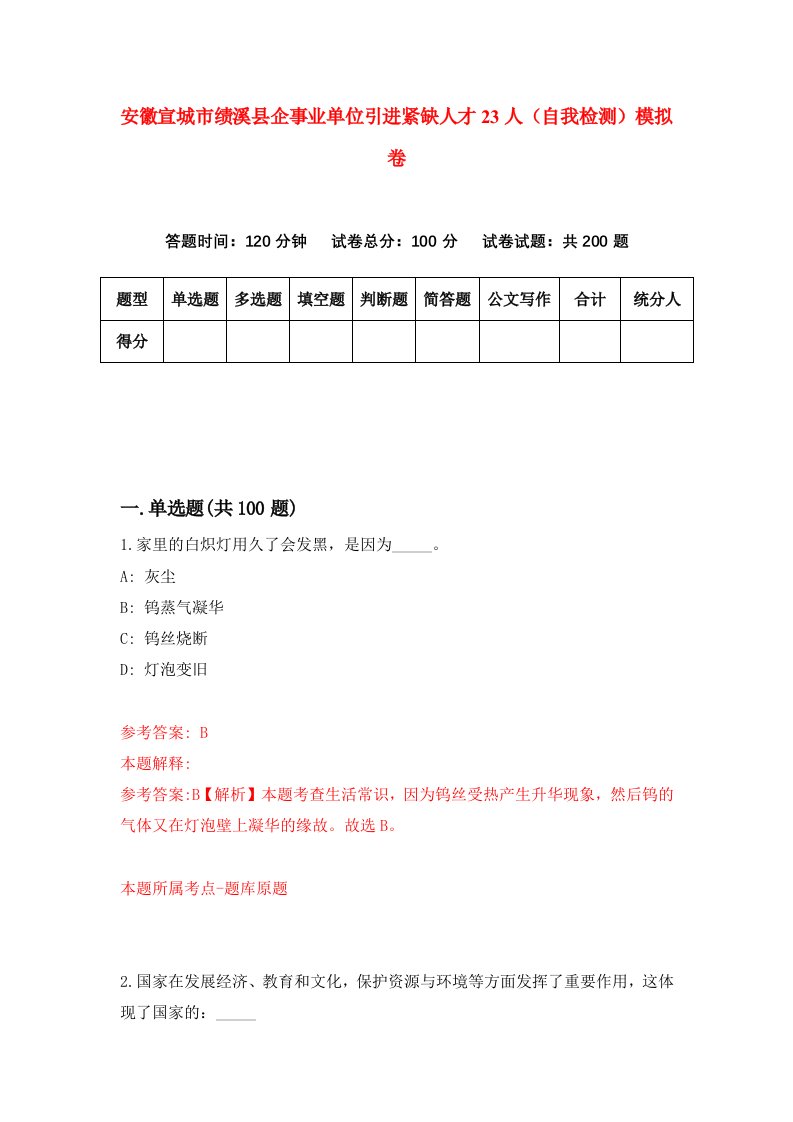 安徽宣城市绩溪县企事业单位引进紧缺人才23人（自我检测）模拟卷

答题时间：120分钟　试卷总分：100分　试卷试题：共200题

| 题型 | 单选题 | 多选题 | 填空题 | 判断题 | 简答题 | 公文写作 | 合计 | 统分人 |
|---|---|---|---|---|---|---|---|---|
| 得分 | | | | | | | | |

一.单选题(共100题)

1.家里的白炽灯用久了会发黑，是因为_____。

A: 灰尘

B: 钨蒸气凝华

C: 钨丝烧断

D: 灯泡变旧

参考答案: B

本题解释:

参考答案:B【解析】本题考查生活常识，因为钨丝受热产生升华现象，然后钨的气体又在灯泡壁上凝华的缘故。故选B。

本题所属考点-题库原题

2.国家在发展经济、教育和文化，保护资源与环境等方面发挥了重要作用，这体现了国家的：_____